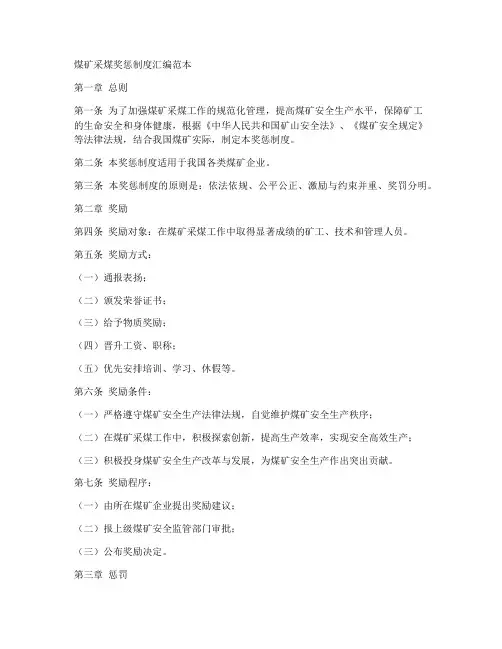 煤矿采煤奖惩制度汇编范本

第一章 总则

第一条 为了加强煤矿采煤工作的规范化管理，提高煤矿安全生产水平，保障矿工的生命安全和身体健康，根据《中华人民共和国矿山安全法》、《煤矿安全规定》等法律法规，结合我国煤矿实际，制定本奖惩制度。

第二条 本奖惩制度适用于我国各类煤矿企业。

第三条 本奖惩制度的原则是：依法依规、公平公正、激励与约束并重、奖罚分明。

第二章 奖励

第四条 奖励对象：在煤矿采煤工作中取得显著成绩的矿工、技术和管理人员。

第五条 奖励方式：

（一）通报表扬；

（二）颁发荣誉证书；

（三）给予物质奖励；

（四）晋升工资、职称；

（五）优先安排培训、学习、休假等。

第六条 奖励条件：

（一）严格遵守煤矿安全生产法律法规，自觉维护煤矿安全生产秩序；

（二）在煤矿采煤工作中，积极探索创新，提高生产效率，实现安全高效生产；

（三）积极投身煤矿安全生产改革与发展，为煤矿安全生产作出突出贡献。

第七条 奖励程序：

（一）由所在煤矿企业提出奖励建议；

（二）报上级煤矿安全监管部门审批；

（三）公布奖励决定。

第三章 惩罚